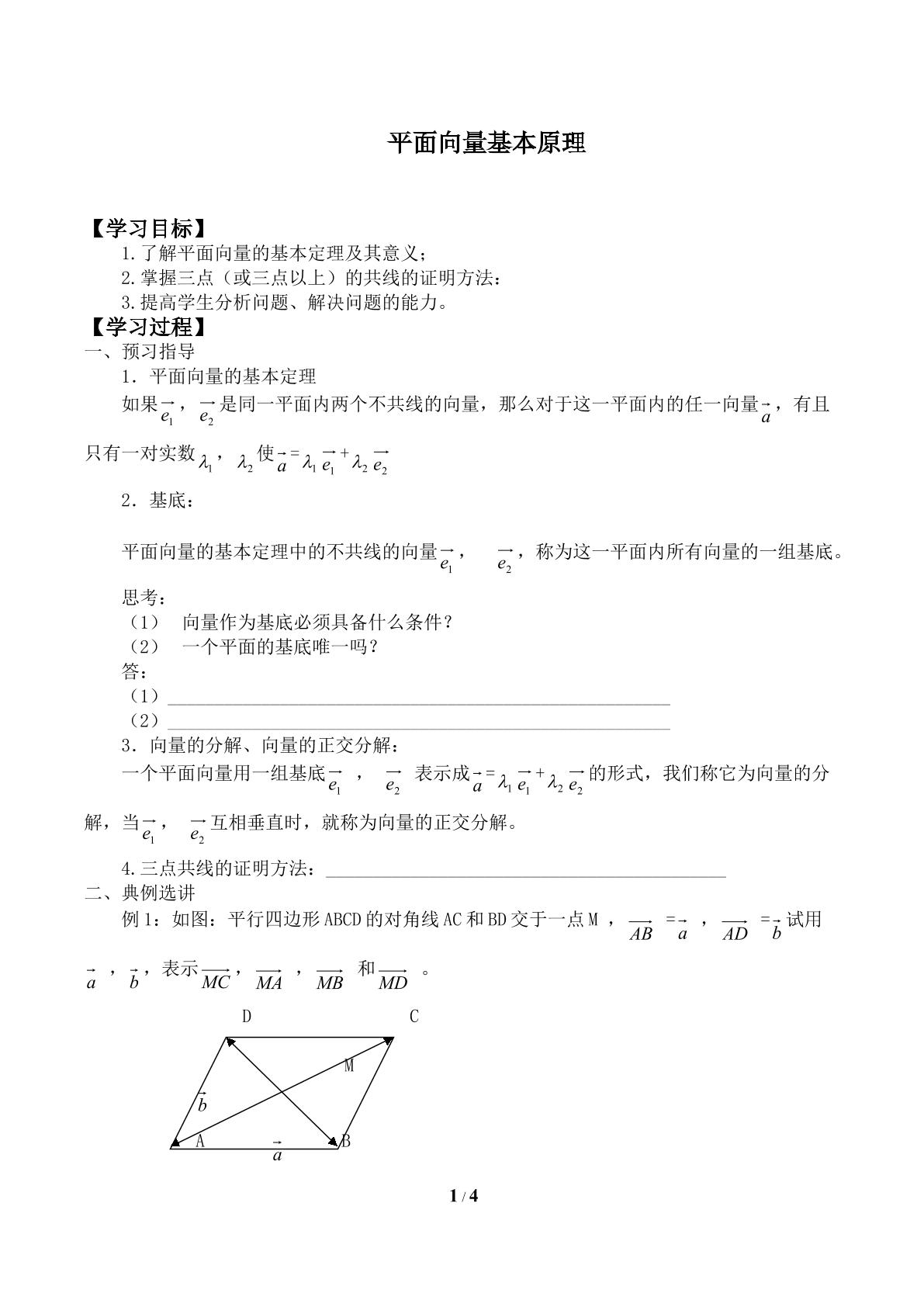 平面向量基本原理

【学习目标】

1.了解平面向量的基本定理及其意义；

2.掌握三点（或三点以上）的共线的证明方法：

3.提高学生分析问题、解决问题的能力。

【学习过程】

一、预习指导

1．平面向量的基本定理

如果$\vec{e_1}$，$\vec{e_2}$是同一平面内两个不共线的向量，那么对于这一平面内的任一向量$\vec{a}$，有且只有一对实数$\lambda_1$，$\lambda_2$使$\vec{a}=\lambda_1\vec{e_1}+\lambda_2\vec{e_2}$

2．基底：

平面向量的基本定理中的不共线的向量$\vec{e_1}$，$\vec{e_2}$，称为这一平面内所有向量的一组基底。

思考：

（1） 向量作为基底必须具备什么条件？

（2） 一个平面的基底唯一吗？

答：

（1）____

（2）____

3．向量的分解、向量的正交分解：

一个平面向量用一组基底$\vec{e_1}$，$\vec{e_2}$表示成$\vec{a}=\lambda_1\vec{e_1}+\lambda_2\vec{e_2}$的形式，我们称它为向量的分解，当$\vec{e_1}$，$\vec{e_2}$互相垂直时，就称为向量的正交分解。

4.三点共线的证明方法：____

二、典例选讲

例1：如图：平行四边形ABCD的对角线AC和BD交于一点M，$\overrightarrow{AB}=\vec{a}$，$\overrightarrow{AD}=\vec{b}$试用$\vec{a}$，$\vec{b}$，表示$\overrightarrow{MC}$，$\overrightarrow{MA}$，$\overrightarrow{MB}$和$\overrightarrow{MD}$。

D
C
M
$\vec{b}$
A
B
$\vec{a}$

1 / 4